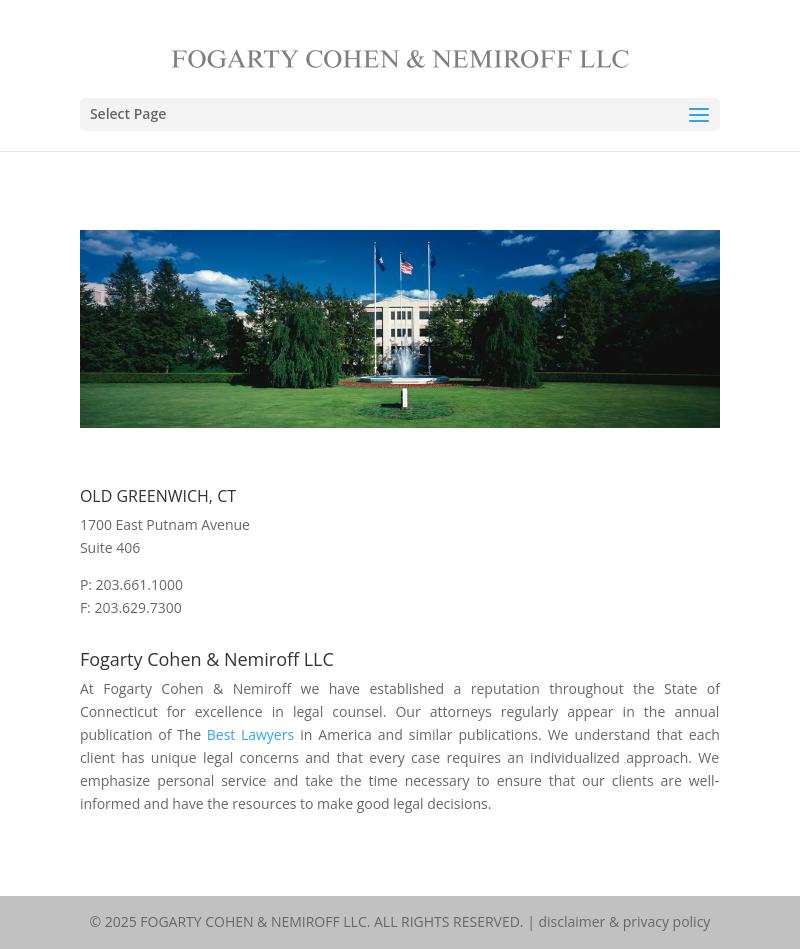 FOGARTY COHEN & NEMIROFF LLC

Select Page

OLD GREENWICH, CT

1700 East Putnam Avenue
Suite 406

P: 203.661.1000
F: 203.629.7300

Fogarty Cohen & Nemiroff LLC

At Fogarty Cohen & Nemiroff we have established a reputation throughout the State of Connecticut for excellence in legal counsel. Our attorneys regularly appear in the annual publication of The Best Lawyers in America and similar publications. We understand that each client has unique legal concerns and that every case requires an individualized approach. We emphasize personal service and take the time necessary to ensure that our clients are well-informed and have the resources to make good legal decisions.

© 2025 FOGARTY COHEN & NEMIROFF LLC. ALL RIGHTS RESERVED. | disclaimer & privacy policy